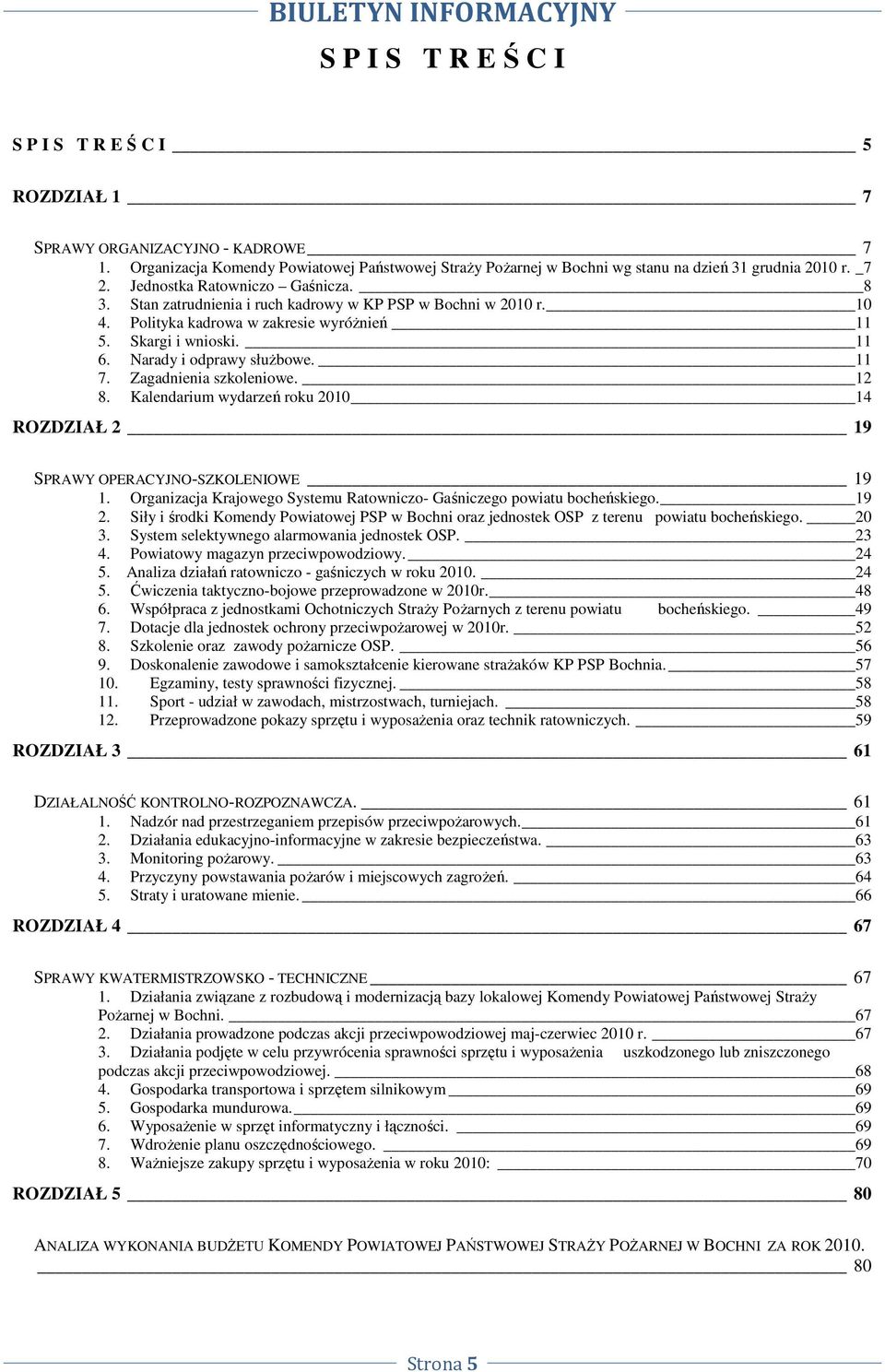 BIULETYN INFORMACYJNY

S P I S   T R E Ś C I

S P I S   T R E Ś C I 5

ROZDZIAŁ 1 7

SPRAWY ORGANIZACYJNO - KADROWE 7
1. Organizacja Komendy Powiatowej Państwowej Straży Pożarnej w Bochni wg stanu na dzień 31 grudnia 2010 r. 7
2. Jednostka Ratowniczo – Gaśnicza. 8
3. Stan zatrudnienia i ruch kadrowy w KP PSP w Bochni w 2010 r. 10
4. Polityka kadrowa w zakresie wyróżnień 11
5. Skargi i wnioski. 11
6. Narady i odprawy służbowe. 11
7. Zagadnienia szkoleniowe. 12
8. Kalendarium wydarzeń roku 2010 14

ROZDZIAŁ 2 19

SPRAWY OPERACYJNO-SZKOLENIOWE 19
1. Organizacja Krajowego Systemu Ratowniczo- Gaśniczego powiatu bocheńskiego. 19
2. Siły i środki Komendy Powiatowej PSP w Bochni oraz jednostek OSP z terenu powiatu bocheńskiego. 20
3. System selektywnego alarmowania jednostek OSP. 23
4. Powiatowy magazyn przeciwpowodziowy. 24
5. Analiza działań ratowniczo - gaśniczych w roku 2010. 24
5. Ćwiczenia taktyczno-bojowe przeprowadzone w 2010r. 48
6. Współpraca z jednostkami Ochotniczych Straży Pożarnych z terenu powiatu bocheńskiego. 49
7. Dotacje dla jednostek ochrony przeciwpożarowej w 2010r. 52
8. Szkolenie oraz zawody pożarnicze OSP. 56
9. Doskonalenie zawodowe i samokształcenie kierowane strażaków KP PSP Bochnia. 57
10. Egzaminy, testy sprawności fizycznej. 58
11. Sport - udział w zawodach, mistrzostwach, turniejach. 58
12. Przeprowadzone pokazy sprzętu i wyposażenia oraz technik ratowniczych. 59

ROZDZIAŁ 3 61

DZIAŁALNOŚĆ KONTROLNO-ROZPOZNAWCZA. 61
1. Nadzór nad przestrzeganiem przepisów przeciwpożarowych. 61
2. Działania edukacyjno-informacyjne w zakresie bezpieczeństwa. 63
3. Monitoring pożarowy. 63
4. Przyczyny powstawania pożarów i miejscowych zagrożeń. 64
5. Straty i uratowane mienie. 66

ROZDZIAŁ 4 67

SPRAWY KWATERMISTRZOWSKO - TECHNICZNE 67
1. Działania związane z rozbudową i modernizacją bazy lokalowej Komendy Powiatowej Państwowej Straży Pożarnej w Bochni. 67
2. Działania prowadzone podczas akcji przeciwpowodziowej maj-czerwiec 2010 r. 67
3. Działania podjęte w celu przywrócenia sprawności sprzętu i wyposażenia uszkodzonego lub zniszczonego podczas akcji przeciwpowodziowej. 68
4. Gospodarka transportowa i sprzętem silnikowym 69
5. Gospodarka mundurowa. 69
6. Wyposażenie w sprzęt informatyczny i łączności. 69
7. Wdrożenie planu oszczędnościowego. 69
8. Ważniejsze zakupy sprzętu i wyposażenia w roku 2010: 70

ROZDZIAŁ 5 80

ANALIZA WYKONANIA BUDŻETU KOMENDY POWIATOWEJ PAŃSTWOWEJ STRAŻY POŻARNEJ W BOCHNI ZA ROK 2010. 80

Strona 5